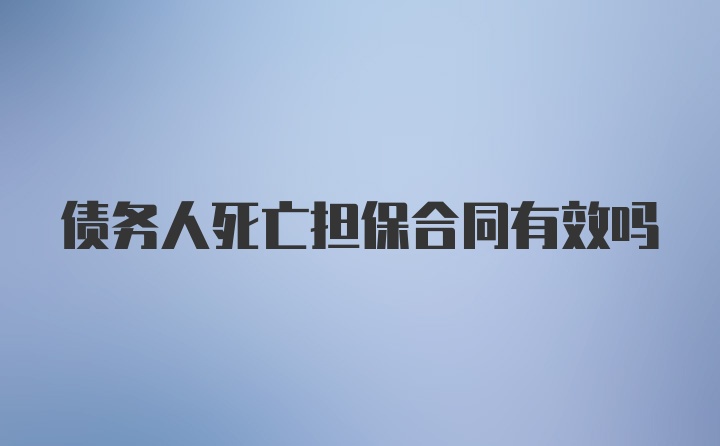 债务人死亡担保合同有效吗